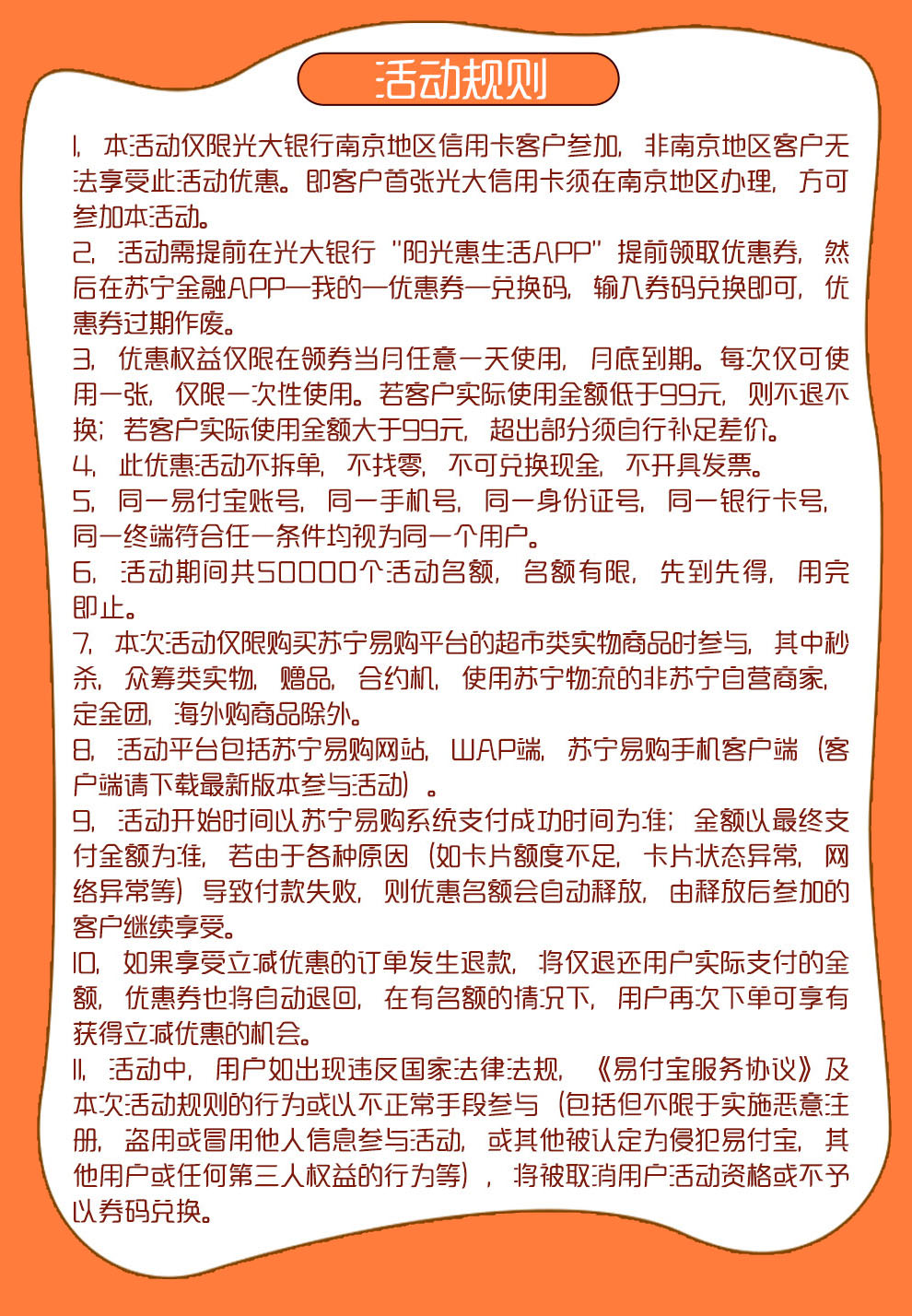 活动规则

1、本活动仅限光大银行南京地区信用卡客户参加，非南京地区客户无法享受此活动优惠。即客户首张光大信用卡须在南京地区办理，方可参加本活动。
2、活动需提前在光大银行“阳光惠生活APP”提前领取优惠券，然后在苏宁金融APP—我的—优惠券—兑换码，输入券码兑换即可，优惠券过期作废。
3、优惠权益仅限在领券当月任意一天使用，月底到期。每次仅可使用一张，仅限一次性使用。若客户实际使用金额低于99元，则不退不换；若客户实际使用金额大于99元，超出部分须自行补足差价。
4、此优惠活动不拆单，不找零，不可兑换现金，不开具发票。
5、同一易付宝账号，同一手机号，同一身份证号，同一银行卡号，同一终端符合任一条件均视为同一个用户。
6、活动期间共50000个活动名额，名额有限，先到先得，用完即止。
7、本次活动仅限购买苏宁易购平台的超市类实物商品时参与，其中秒杀，众筹类实物，赠品，合约机，使用苏宁物流的非苏宁自营商家，定金团，海外购商品除外。
8、活动平台包括苏宁易购网站，WAP端，苏宁易购手机客户端（客户端请下载最新版本参与活动）。
9、活动开始时间以苏宁易购系统支付成功时间为准；金额以最终支付金额为准，若由于各种原因（如卡片额度不足，卡片状态异常，网络异常等）导致付款失败，则优惠名额会自动释放，由释放后参加的客户继续享受。
10、如果享受立减优惠的订单发生退款，将仅退还用户实际支付的金额，优惠券也将自动退回，在有名额的情况下，用户再次下单可享有获得立减优惠的机会。
11、活动中，用户如出现违反国家法律法规，《易付宝服务协议》及本次活动规则的行为或以不正常手段参与（包括但不限于实施恶意注册，盗用或冒用他人信息参与活动，或其他被认定为侵犯易付宝，其他用户或任何第三人权益的行为等），将被取消用户活动资格或不予以券码兑换。